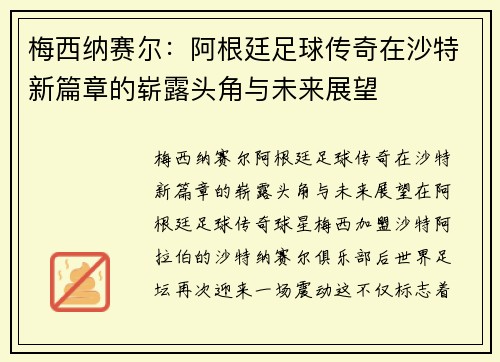 梅西纳赛尔：阿根廷足球传奇在沙特新篇章的崭露头角与未来展望

梅西纳赛尔阿根廷足球传奇在沙特新篇章的崭露头角与未来展望在阿根廷足球传奇球星梅西加盟沙特阿拉伯的沙特纳赛尔俱乐部后世界足坛再次迎来一场震动这不仅标志着